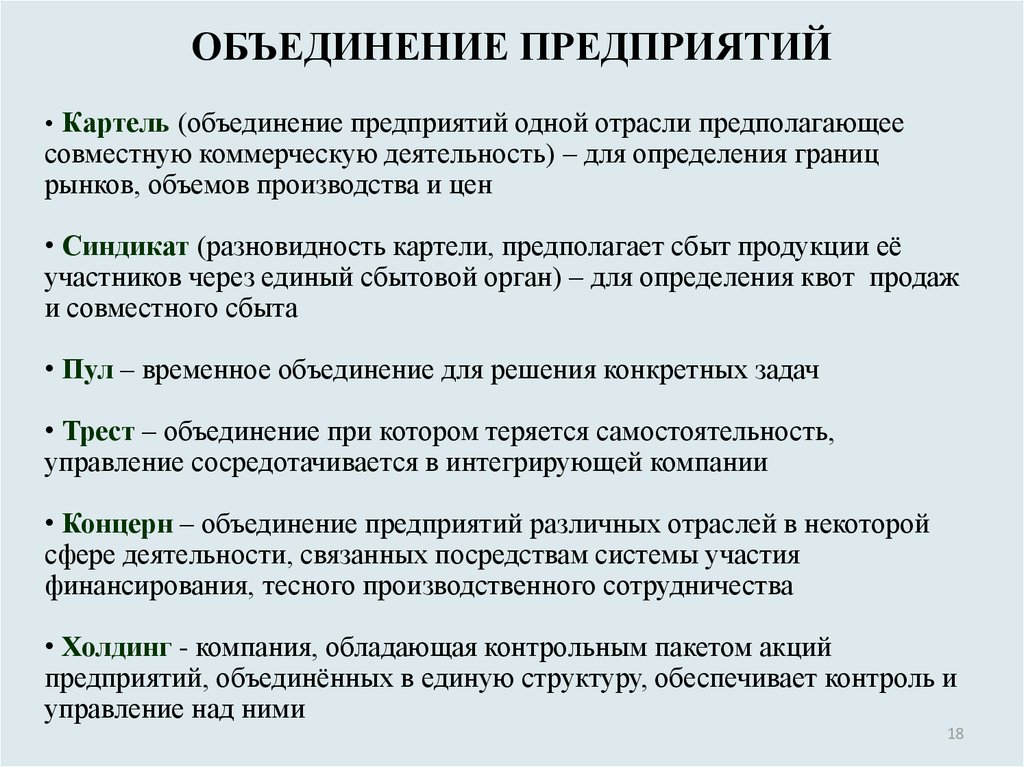 ОБЪЕДИНЕНИЕ ПРЕДПРИЯТИЙ

• Картель (объединение предприятий одной отрасли предполагающее совместную коммерческую деятельность) – для определения границ рынков, объемов производства и цен

• Синдикат (разновидность картели, предполагает сбыт продукции её участников через единый сбытовой орган) – для определения квот продаж и совместного сбыта

• Пул – временное объединение для решения конкретных задач

• Трест – объединение при котором теряется самостоятельность, управление сосредотачивается в интегрирующей компании

• Концерн – объединение предприятий различных отраслей в некоторой сфере деятельности, связанных посредствам системы участия финансирования, тесного производственного сотрудничества

• Холдинг - компания, обладающая контрольным пакетом акций предприятий, объединённых в единую структуру, обеспечивает контроль и управление над ними

18